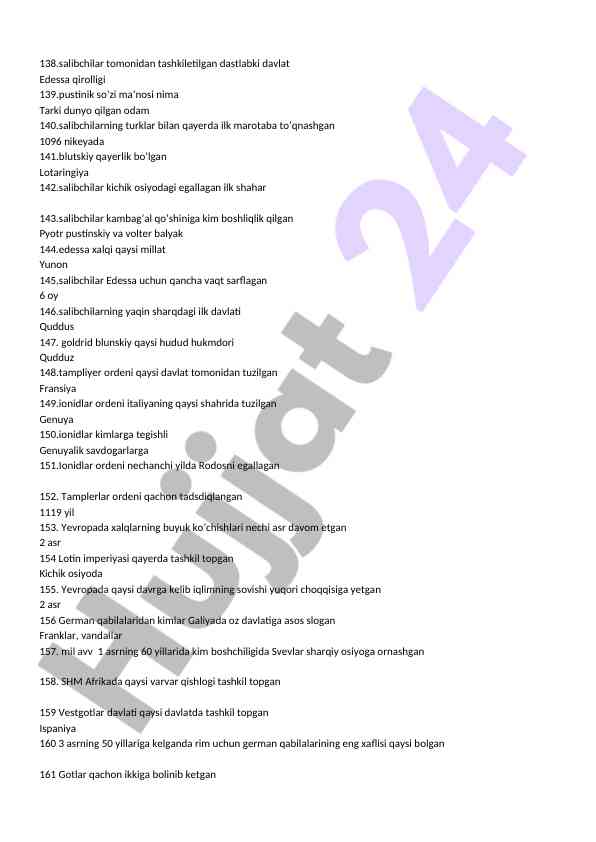 138.salibchilar tomonidan tashkiletilgan dastlabki davlat
Edessa qirolligi
139.pustinik so'zi ma'nosi nima
Tarki dunyo qilgan odam
140.salibchilarning turklar bilan qayerda ilk marotaba to'qnashgan
1096 nikeyada
141.blutskiy qayerlik bo'lgan
Lotaringiya
142.salibchilar kichik osiyodagi egallagan ilk shahar

143.salibchilar kambag'al qo'shiniga kim boshliqlik qilgan
Pyotr pustinskiy va volter balyak
144.edessa xalqi qaysi millat
Yunon
145.salibchilar Edessa uchun qancha vaqt sarflagan
6 oy
146.salibchilarning yaqin sharqdagi ilk davlati
Quddus
147. goldrid blunskiy qaysi hudud hukmdori
Qudduz
148.tampliyer ordeni qaysi davlat tomonidan tuzilgan
Fransiya
149.ionidlar ordeni italiyaning qaysi shahrida tuzilgan
Genuya
150.ionidlar kimlarga tegishli
Genuyalik savdogarlarga
151.Ionidlar ordeni nechanchi yilda Rodosni egallagan

152. Tamplerlar ordeni qachon tadsdiqlangan
1119 yil
153. Yevropada xalqlarning buyuk ko'chishlari nechi asr davom etgan
2 asr
154 Lotin imperiyasi qayerda tashkil topgan
Kichik osiyoda
155. Yevropada qaysi davrga kelib iqlimning sovishi yuqori choqqisiga yetgan
2 asr
156 German qabilalaridan kimlar Galiyada oz davlatiga asos slogan
Franklar, vandallar
157. mil avv 1 asrning 60 yillarida kim boshchiligida Svevlar sharqiy osiyoga ornashgan

158. SHM Afrikada qaysi varvar qishlogi tashkil topgan

159 Vestgotlar davlati qaysi davlatda tashkil topgan
Ispaniya
160 3 asrning 50 yillariga kelganda rim uchun german qabilalarining eng xaflisi qaysi bolgan

161 Gotlar qachon ikkiga bolinib ketgan

Hujjat 24